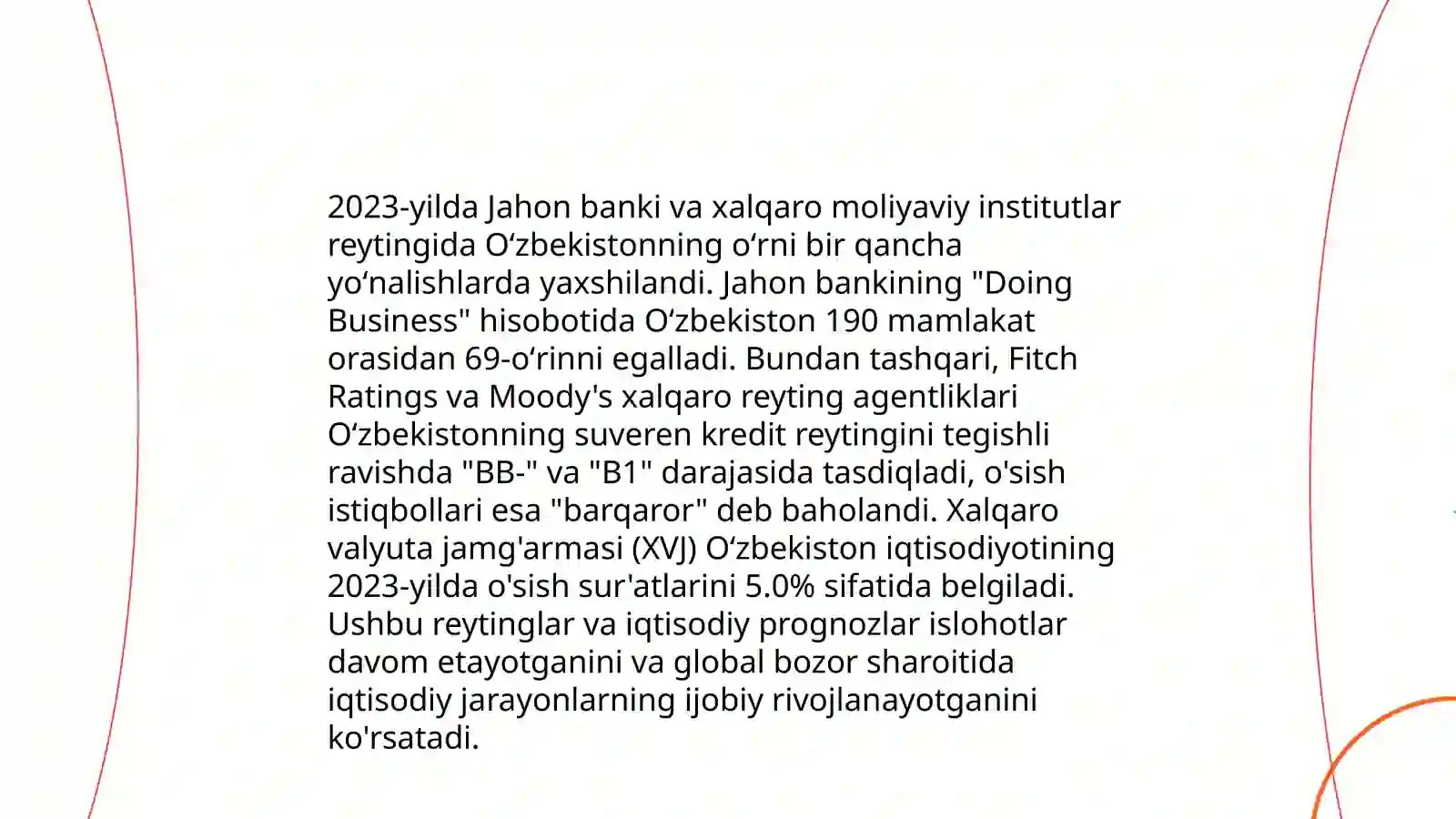 2023-yilda Jahon banki va xalqaro moliyaviy institutlar reytingida Oʻzbekistonning oʻrni bir qancha yoʻnalishlarda yaxshilandi. Jahon bankining "Doing Business" hisobotida Oʻzbekiston 190 mamlakat orasidan 69-oʻrinni egalladi. Bundan tashqari, Fitch Ratings va Moody's xalqaro reyting agentliklari Oʻzbekistonning suveren kredit reytingini tegishli ravishda "BB-" va "B1" darajasida tasdiqladi, o'sish istiqbollari esa "barqaror" deb baholandi. Xalqaro valyuta jamg'armasi (XVJ) Oʻzbekiston iqtisodiyotining 2023-yilda o'sish sur'atlarini 5.0% sifatida belgiladi. Ushbu reytinglar va iqtisodiy prognozlar islohotlar davom etayotganini va global bozor sharoitida iqtisodiy jarayonlarning ijobiy rivojlanayotganini ko'rsatadi.